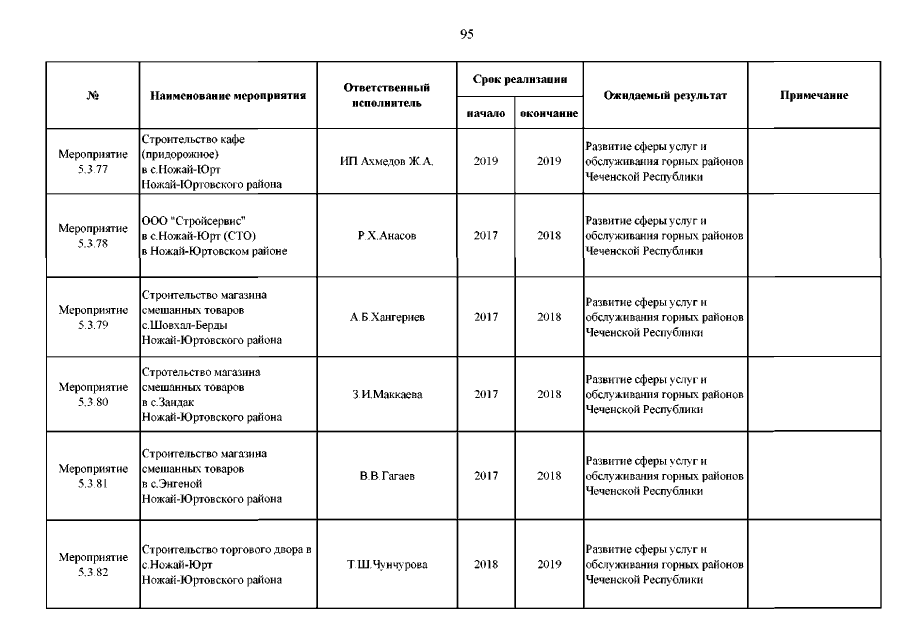 95

| № | Наименование мероприятия | Ответственный исполнитель | Срок реализации начало | Срок реализации окончание | Ожидаемый результат | Примечание |
|---|---|---|---|---|---|---|
| Мероприятие 5.3.77 | Строительство кафе (придорожное) в с.Ножай-Юрт Ножай-Юртовского района | ИП Ахмедов Ж.А. | 2019 | 2019 | Развитие сферы услуг и обслуживания горных районов Чеченской Республики | |
| Мероприятие 5.3.78 | ООО "Стройсервис" в с.Ножай-Юрт (СТО) в Ножай-Юртовском районе | Р.Х.Анасов | 2017 | 2018 | Развитие сферы услуг и обслуживания горных районов Чеченской Республики | |
| Мероприятие 5.3.79 | Строительство магазина смешанных товаров с.Шовхал-Берды Ножай-Юртовского района | А.Б.Хангериев | 2017 | 2018 | Развитие сферы услуг и обслуживания горных районов Чеченской Республики | |
| Мероприятие 5.3.80 | Стротельство магазина смешанных товаров в с.Зандак Ножай-Юртовского района | З.И.Маккаева | 2017 | 2018 | Развитие сферы услуг и обслуживания горных районов Чеченской Республики | |
| Мероприятие 5.3.81 | Строительство магазина смешанных товаров в с.Энгеной Ножай-Юртовского района | В.В.Гагаев | 2017 | 2018 | Развитие сферы услуг и обслуживания горных районов Чеченской Республики | |
| Мероприятие 5.3.82 | Строительство торгового двора в с.Ножай-Юрт Ножай-Юртовского района | Т.Ш.Чунчурова | 2018 | 2019 | Развитие сферы услуг и обслуживания горных районов Чеченской Республики | |